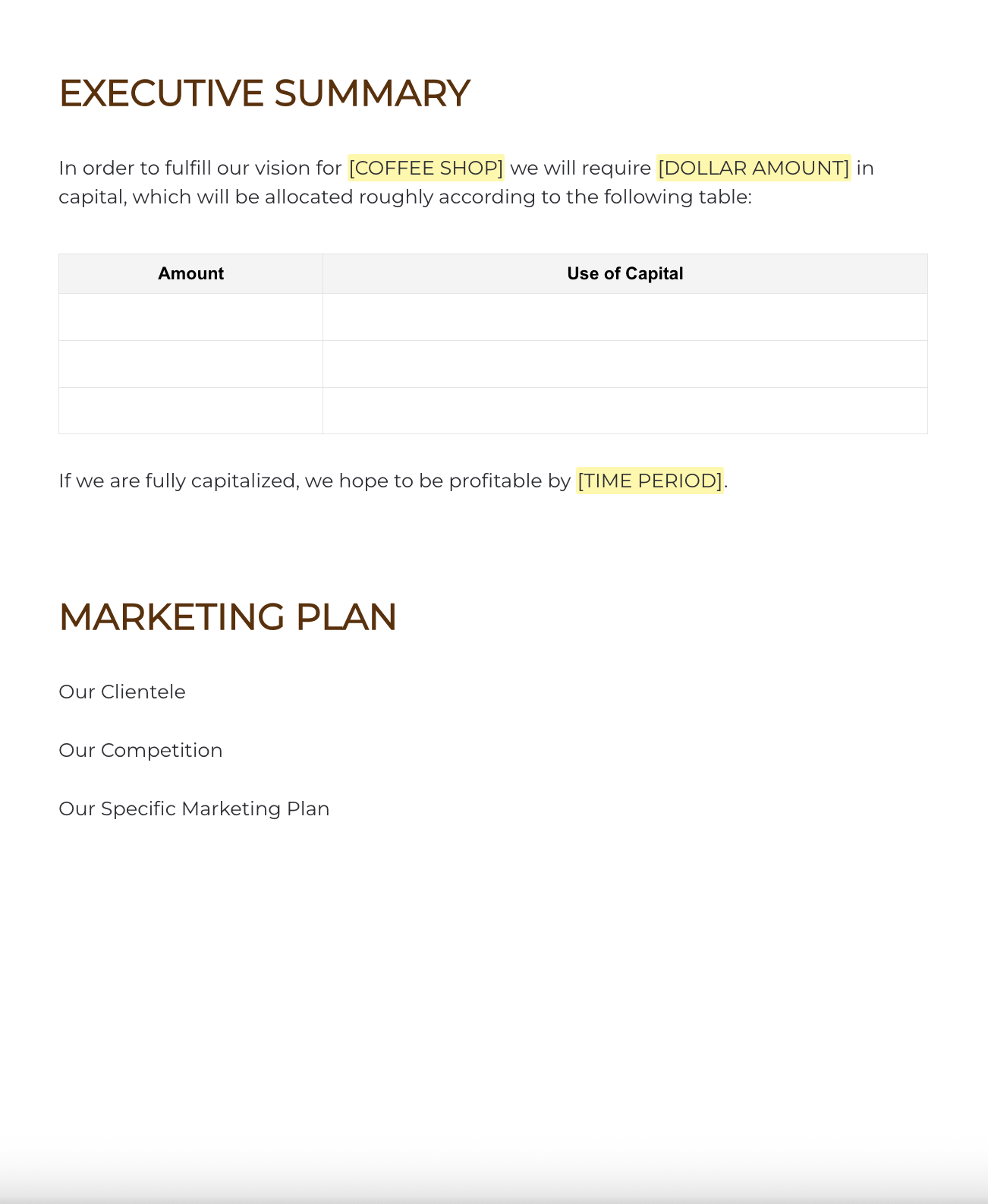 EXECUTIVE SUMMARY

In order to fulfill our vision for [COFFEE SHOP] we will require [DOLLAR AMOUNT] in capital, which will be allocated roughly according to the following table:

| Amount | Use of Capital |
|---|---|
| | |
| | |
| | |

If we are fully capitalized, we hope to be profitable by [TIME PERIOD].

MARKETING PLAN

Our Clientele

Our Competition

Our Specific Marketing Plan